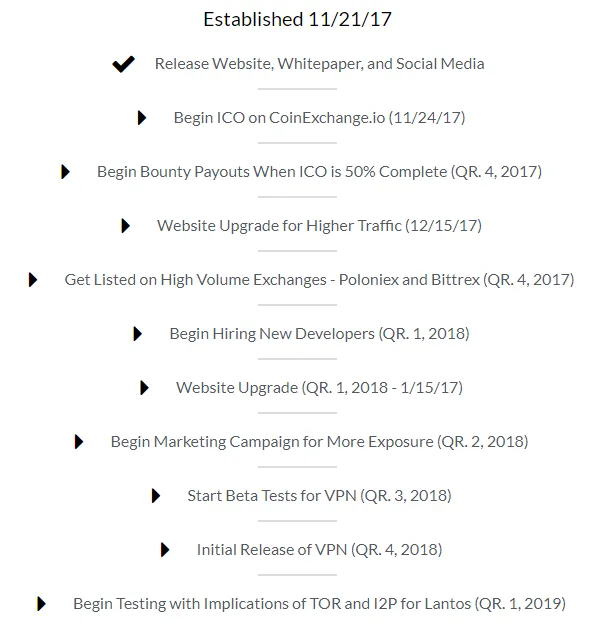 Established 11/21/17

Release Website, Whitepaper, and Social Media

Begin ICO on CoinExchange.io (11/24/17)

Begin Bounty Payouts When ICO is 50% Complete (QR. 4, 2017)

Website Upgrade for Higher Traffic (12/15/17)

Get Listed on High Volume Exchanges - Poloniex and Bittrex (QR. 4, 2017)

Begin Hiring New Developers (QR. 1, 2018)

Website Upgrade (QR. 1, 2018 - 1/15/17)

Begin Marketing Campaign for More Exposure (QR. 2, 2018)

Start Beta Tests for VPN (QR. 3, 2018)

Initial Release of VPN (QR. 4, 2018)

Begin Testing with Implications of TOR and I2P for Lantos (QR. 1, 2019)